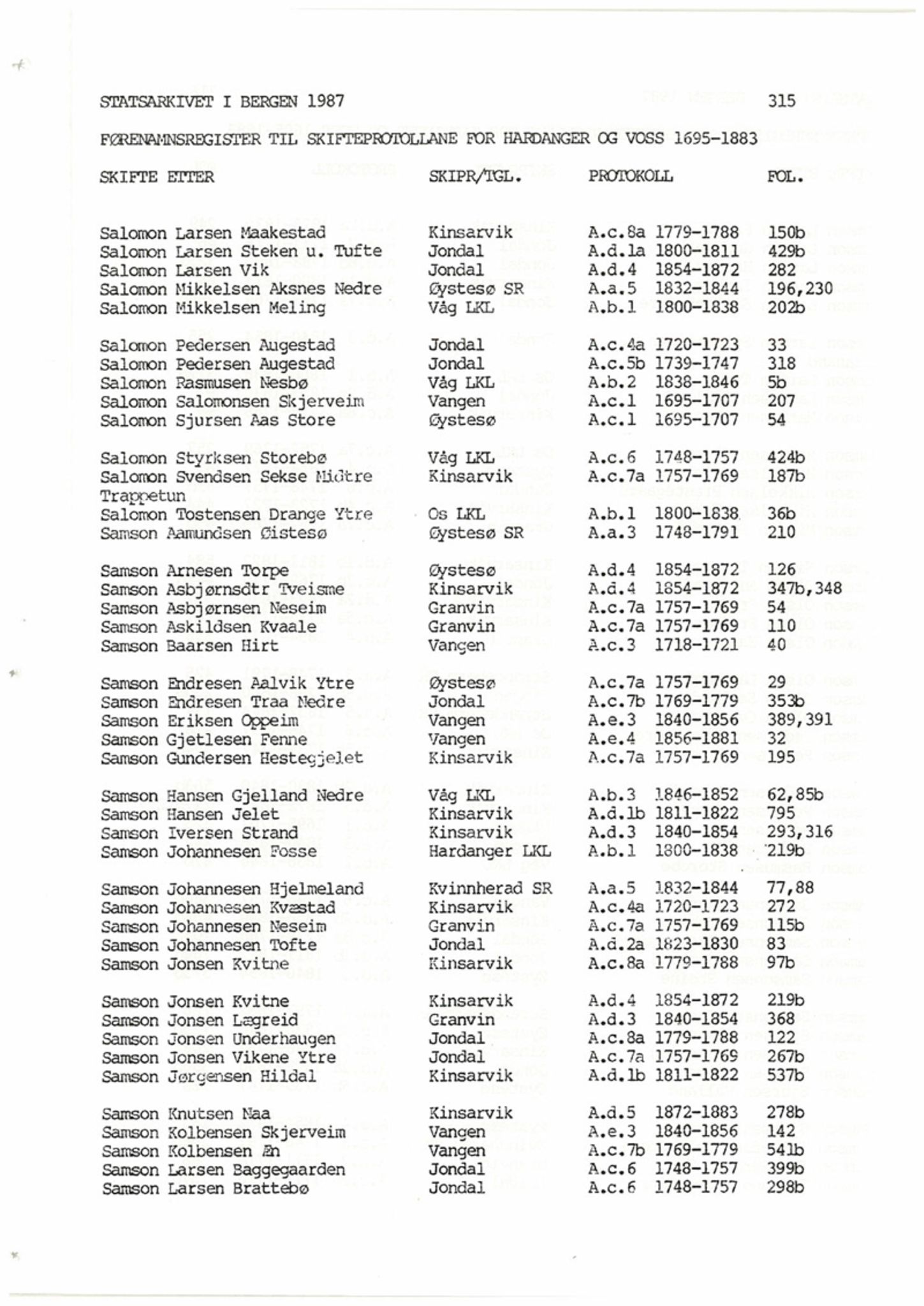 STATSARKIVET I BERGEN 1987 315

FØRENAMNSREGISTER TIL SKIFTEPROTOLLANE FOR HARDANGER OG VOSS 1695-1883

| SKIFTE ETTER | SKIPR/TGL. | PROTOKOLL | FOL. |
|---|---|---|---|
| Salomon Larsen Maakestad | Kinsarvik | A.c.8a 1779-1788 | 150b |
| Salomon Larsen Steken u. Tufte | Jondal | A.d.1a 1800-1811 | 429b |
| Salomon Larsen Vik | Jondal | A.d.4 1854-1872 | 282 |
| Salomon Mikkelsen Aksnes Nedre | Øystesø SR | A.a.5 1832-1844 | 196,230 |
| Salomon Mikkelsen Meling | Våg LKL | A.b.1 1800-1838 | 202b |
| Salomon Pedersen Augestad | Jondal | A.c.4a 1720-1723 | 33 |
| Salomon Pedersen Augestad | Jondal | A.c.5b 1739-1747 | 318 |
| Salomon Rasmusen Nesbø | Våg LKL | A.b.2 1838-1846 | 5b |
| Salomon Salomonsen Skjerveim | Vangen | A.c.1 1695-1707 | 207 |
| Salomon Sjursen Aas Store | Øystesø | A.c.1 1695-1707 | 54 |
| Salomon Styrksen Storebø | Våg LKL | A.c.6 1748-1757 | 424b |
| Salomon Svendsen Sekse Midtre Trappetun | Kinsarvik | A.c.7a 1757-1769 | 187b |
| Salomon Tostensen Drange Ytre | Os LKL | A.b.1 1800-1838 | 36b |
| Samson Aamundsen Øistesø | Øystesø SR | A.a.3 1748-1791 | 210 |
| Samson Arnesen Torpe | Øystesø | A.d.4 1854-1872 | 126 |
| Samson Asbjørnsdtr Tveisme | Kinsarvik | A.d.4 1854-1872 | 347b,348 |
| Samson Asbjørnsen Neseim | Granvin | A.c.7a 1757-1769 | 54 |
| Samson Askildsen Kvaale | Granvin | A.c.7a 1757-1769 | 110 |
| Samson Baarsen Hirt | Vangen | A.c.3 1718-1721 | 40 |
| Samson Endresen Aalvik Ytre | Øystesø | A.c.7a 1757-1769 | 29 |
| Samson Endresen Traa Nedre | Jondal | A.c.7b 1769-1779 | 353b |
| Samson Eriksen Oppeim | Vangen | A.e.3 1840-1856 | 389,391 |
| Samson Gjetlesen Fenne | Vangen | A.e.4 1856-1881 | 32 |
| Samson Gundersen Hestegjelet | Kinsarvik | A.c.7a 1757-1769 | 195 |
| Samson Hansen Gjelland Nedre | Våg LKL | A.b.3 1846-1852 | 62,85b |
| Samson Hansen Jelet | Kinsarvik | A.d.1b 1811-1822 | 795 |
| Samson Iversen Strand | Kinsarvik | A.d.3 1840-1854 | 293,316 |
| Samson Johannesen Fosse | Hardanger LKL | A.b.1 1800-1838 | 219b |
| Samson Johannesen Hjelmeland | Kvinnherad SR | A.a.5 1832-1844 | 77,88 |
| Samson Johannesen Kvæstad | Kinsarvik | A.c.4a 1720-1723 | 272 |
| Samson Johannesen Neseim | Granvin | A.c.7a 1757-1769 | 115b |
| Samson Johannesen Tofte | Jondal | A.d.2a 1823-1830 | 83 |
| Samson Jonsen Kvitne | Kinsarvik | A.c.8a 1779-1788 | 97b |
| Samson Jonsen Kvitne | Kinsarvik | A.d.4 1854-1872 | 219b |
| Samson Jonsen Lægreid | Granvin | A.d.3 1840-1854 | 368 |
| Samson Jonsen Underhaugen | Jondal | A.c.8a 1779-1788 | 122 |
| Samson Jonsen Vikene Ytre | Jondal | A.c.7a 1757-1769 | 267b |
| Samson Jørgensen Hildal | Kinsarvik | A.d.1b 1811-1822 | 537b |
| Samson Knutsen Naa | Kinsarvik | A.d.5 1872-1883 | 278b |
| Samson Kolbensen Skjerveim | Vangen | A.e.3 1840-1856 | 142 |
| Samson Kolbensen Æn | Vangen | A.c.7b 1769-1779 | 541b |
| Samson Larsen Baggegaarden | Jondal | A.c.6 1748-1757 | 399b |
| Samson Larsen Brattebø | Jondal | A.c.6 1748-1757 | 298b |